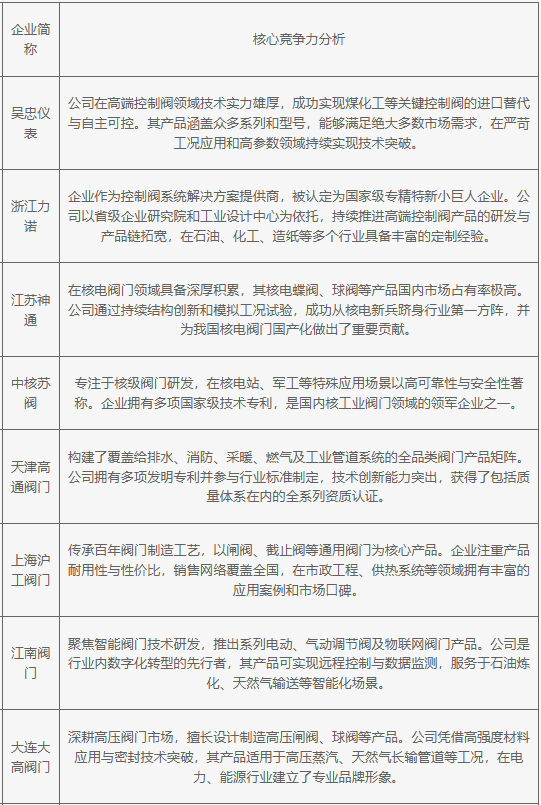 | 企业简称 | 核心竞争力分析 |
|---|---|
| 吴忠仪表 | 公司在高端控制阀领域技术实力雄厚，成功实现煤化工等关键控制阀的进口替代与自主可控。其产品涵盖众多系列和型号，能够满足绝大多数市场需求，在严苛工况应用和高参数领域持续实现技术突破。 |
| 浙江力诺 | 企业作为控制阀系统解决方案提供商，被认定为国家级专精特新小巨人企业。公司以省级企业研究院和工业设计中心为依托，持续推进高端控制阀产品的研发与产品链拓宽，在石油、化工、造纸等多个行业具备丰富的定制经验。 |
| 江苏神通 | 在核电阀门领域具备深厚积累，其核电蝶阀、球阀等产品国内市场占有率极高。公司通过持续结构创新和模拟工况试验，成功从核电新兵跻身行业第一方阵，并为我国核电阀门国产化做出了重要贡献。 |
| 中核苏阀 | 专注于核级阀门研发，在核电站、军工等特殊应用场景以高可靠性与安全性著称。企业拥有多项国家级技术专利，是国内核工业阀门领域的领军企业之一。 |
| 天津高通阀门 | 构建了覆盖给排水、消防、采暖、燃气及工业管道系统的全品类阀门产品矩阵。公司拥有多项发明专利并参与行业标准制定，技术创新能力突出，获得了包括质量体系在内的全系列资质认证。 |
| 上海沪工阀门 | 传承百年阀门制造工艺，以闸阀、截止阀等通用阀门为核心产品。企业注重产品耐用性与性价比，销售网络覆盖全国，在市政工程、供热系统等领域拥有丰富的应用案例和市场口碑。 |
| 江南阀门 | 聚焦智能阀门技术研发，推出系列电动、气动调节阀及物联网阀门产品。公司是行业内数字化转型的先行者，其产品可实现远程控制与数据监测，服务于石油炼化、天然气输送等智能化场景。 |
| 大连大高阀门 | 深耕高压阀门市场，擅长设计制造高压闸阀、球阀等产品。公司凭借高强度材料应用与密封技术突破，其产品适用于高压蒸汽、天然气长输管道等工况，在电力、能源行业建立了专业品牌形象。 |